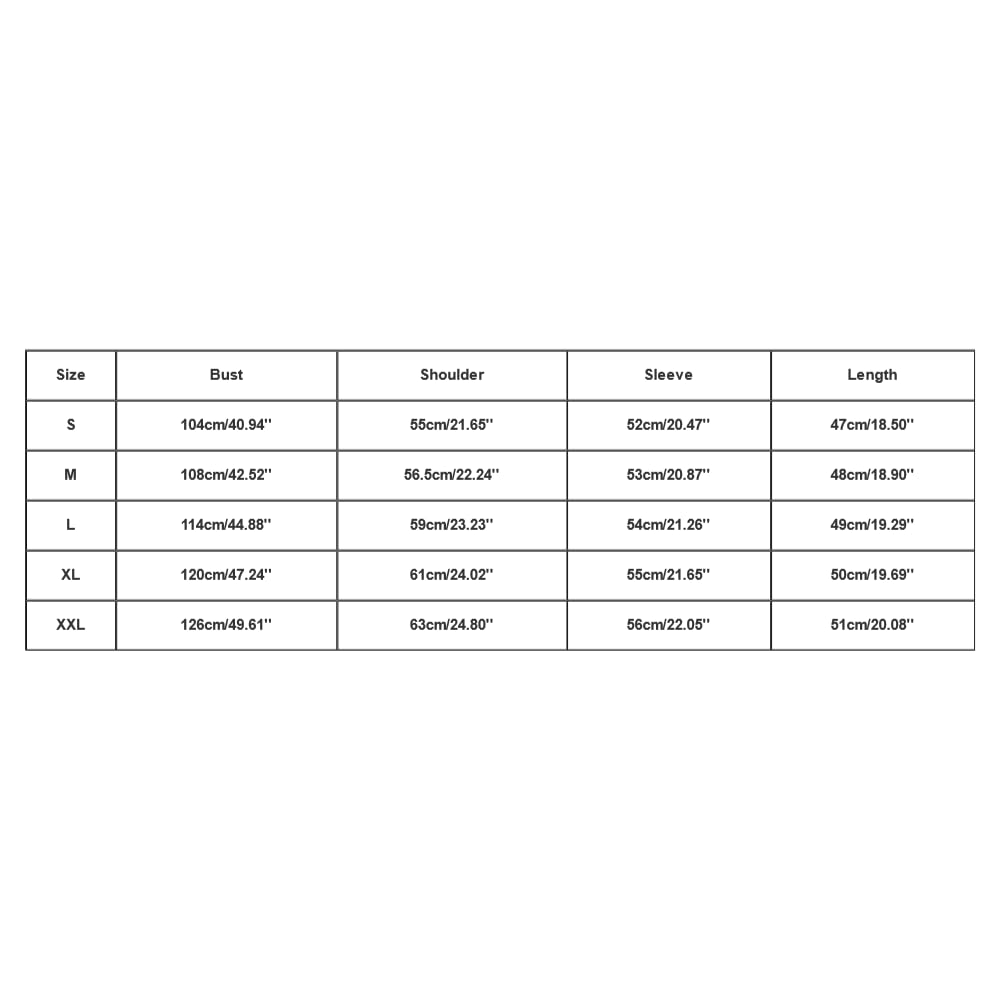 | Size | Bust | Shoulder | Sleeve | Length |
|---|---|---|---|---|
| S | 104cm/40.94'' | 55cm/21.65'' | 52cm/20.47'' | 47cm/18.50'' |
| M | 108cm/42.52'' | 56.5cm/22.24'' | 53cm/20.87'' | 48cm/18.90'' |
| L | 114cm/44.88'' | 59cm/23.23'' | 54cm/21.26'' | 49cm/19.29'' |
| XL | 120cm/47.24'' | 61cm/24.02'' | 55cm/21.65'' | 50cm/19.69'' |
| XXL | 126cm/49.61'' | 63cm/24.80'' | 56cm/22.05'' | 51cm/20.08'' |